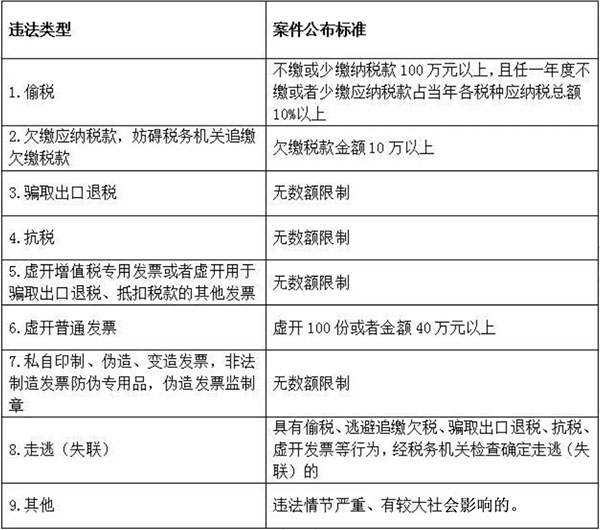 | 违法类型 | 案件公布标准 |
|---|---|
| 1.偷税 | 不缴或少缴纳税款 100 万元以上，且任一年度不缴或者少缴应纳税款占当年各税种应纳税总额 10%以上 |
| 2.欠缴应纳税款，妨碍税务机关追缴欠缴税款 | 欠缴税款金额 10 万以上 |
| 3.骗取出口退税 | 无数额限制 |
| 4.抗税 | 无数额限制 |
| 5.虚开增值税专用发票或者虚开用于骗取出口退税、抵扣税款的其他发票 | 无数额限制 |
| 6.虚开普通发票 | 虚开 100 份或者金额 40 万元以上 |
| 7.私自印制、伪造、变造发票，非法制造发票防伪专用品，伪造发票监制章 | 无数额限制 |
| 8.走逃（失联） | 具有偷税、逃避追缴欠税、骗取出口退税、抗税、虚开发票等行为，经税务机关检查确定走逃（失联）的 |
| 9.其他 | 违法情节严重、有较大社会影响的。 |